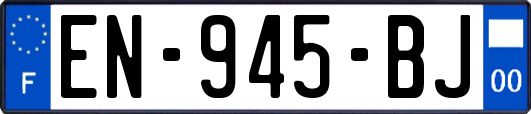 F
EN-945-BJ
00